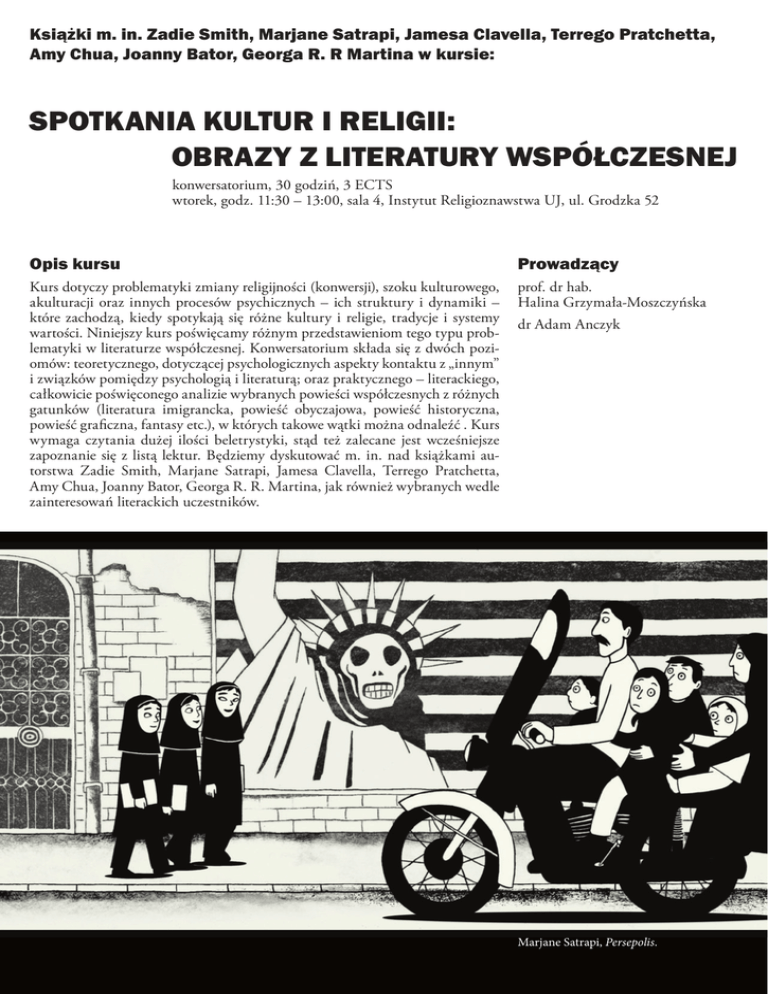 Książki m. in. Zadie Smith, Marjane Satrapi, Jamesa Clavella, Terrego Pratchetta, Amy Chua, Joanny Bator, Georga R. R Martina w kursie:

SPOTKANIA KULTUR I RELIGII:
OBRAZY Z LITERATURY WSPÓŁCZESNEJ

konwersatorium, 30 godzin, 3 ECTS
wtorek, godz. 11:30 – 13:00, sala 4, Instytut Religioznawstwa UJ, ul. Grodzka 52

Opis kursu

Kurs dotyczy problematyki zmiany religijności (konwersji), szoku kulturowego, akulturacji oraz innych procesów psychicznych – ich struktury i dynamiki – które zachodzą, kiedy spotykają się różne kultury i religie, tradycje i systemy wartości. Niniejszy kurs poświęcamy różnym przedstawieniom tego typu problematyki w literaturze współczesnej. Konwersatorium składa się z dwóch poziomów: teoretycznego, dotyczącej psychologicznych aspekty kontaktu z „innym" i związków pomiędzy psychologią i literaturą; oraz praktycznego – literackiego, całkowicie poświęconego analizie wybranych powieści współczesnych z różnych gatunków (literatura imigrancka, powieść obyczajowa, powieść historyczna, powieść graficzna, fantasy etc.), w których takowe wątki można odnaleźć . Kurs wymaga czytania dużej ilości beletrystyki, stąd też zalecane jest wcześniejsze zapoznanie się z listą lektur. Będziemy dyskutować m. in. nad książkami autorstwa Zadie Smith, Marjane Satrapi, Jamesa Clavella, Terrego Pratchetta, Amy Chua, Joanny Bator, Georga R. R. Martina, jak również wybranych wedle zainteresowań literackich uczestników.

Prowadzący

prof. dr hab.
Halina Grzymała-Moszczyńska

dr Adam Anczyk

Marjane Satrapi, Persepolis.